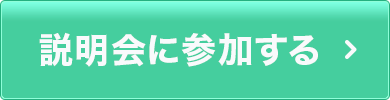 説明会に参加する ›